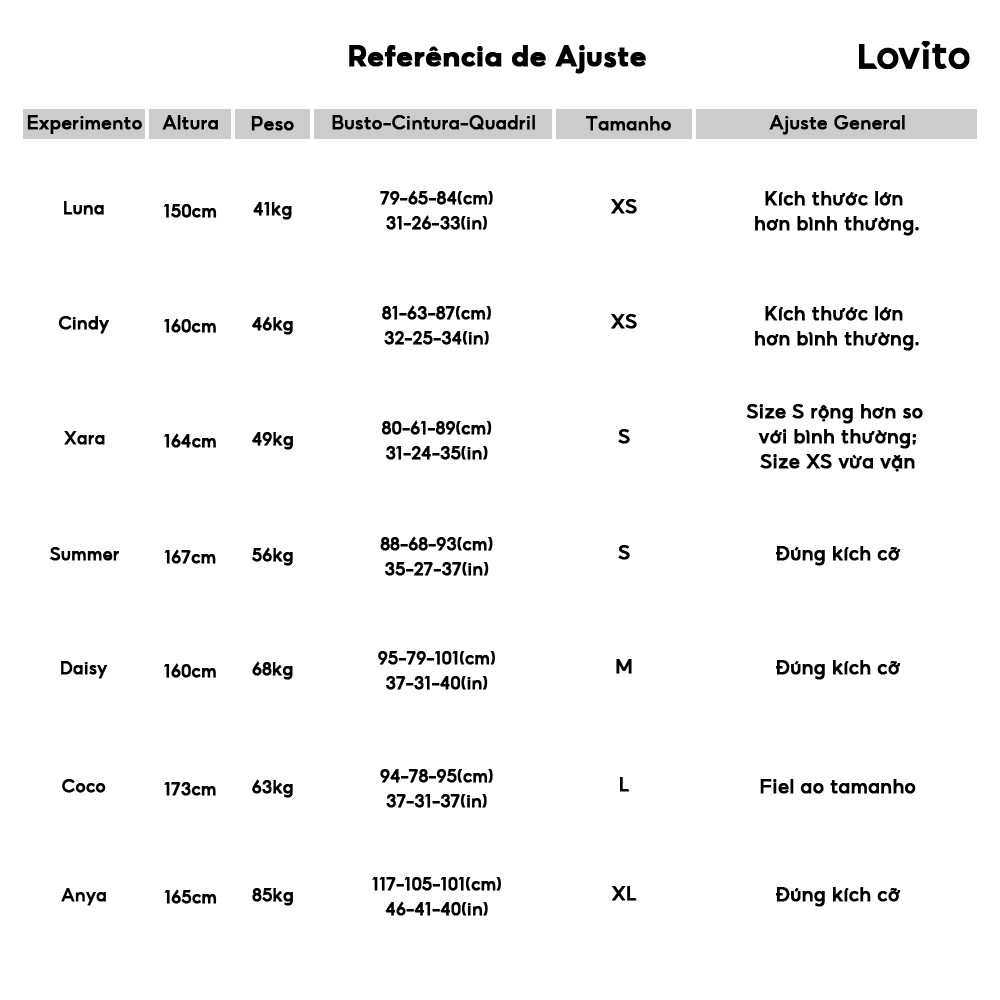 Referência de Ajuste

Lovito

| Experimento | Altura | Peso | Busto-Cintura-Quadril | Tamanho | Ajuste General |
|---|---|---|---|---|---|
| Luna | 150cm | 41kg | 79-65-84(cm) 31-26-33(in) | XS | Kích thước lớn hơn bình thường. |
| Cindy | 160cm | 46kg | 81-63-87(cm) 32-25-34(in) | XS | Kích thước lớn hơn bình thường. |
| Xara | 164cm | 49kg | 80-61-89(cm) 31-24-35(in) | S | Size S rộng hơn so với bình thường; Size XS vừa vặn |
| Summer | 167cm | 56kg | 88-68-93(cm) 35-27-37(in) | S | Đúng kích cỡ |
| Daisy | 160cm | 68kg | 95-79-101(cm) 37-31-40(in) | M | Đúng kích cỡ |
| Coco | 173cm | 63kg | 94-78-95(cm) 37-31-37(in) | L | Fiel ao tamanho |
| Anya | 165cm | 85kg | 117-105-101(cm) 46-41-40(in) | XL | Đúng kích cỡ |